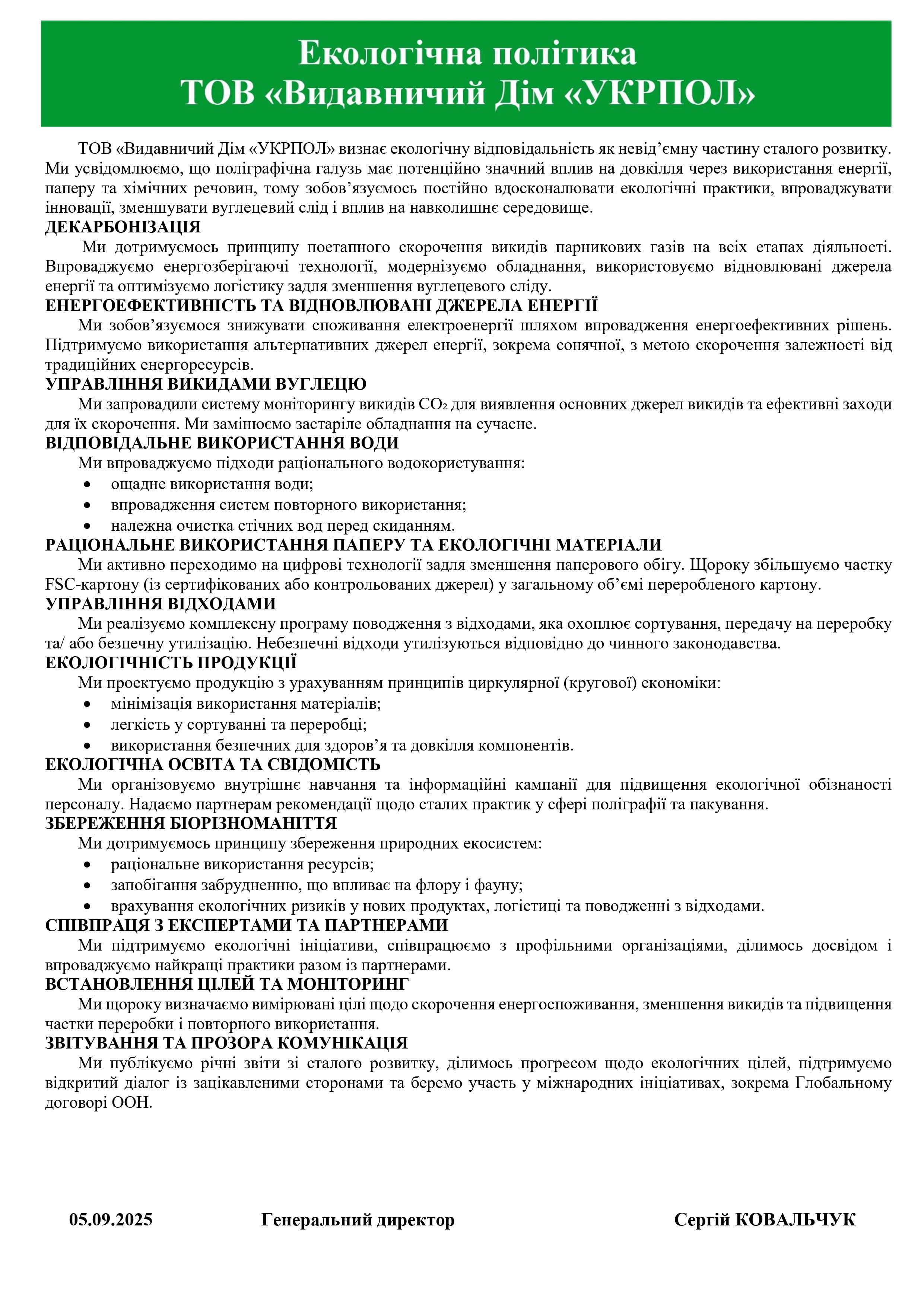 Екологічна політика
ТОВ «Видавничий Дім «УКРПОЛ»

ТОВ «Видавничий Дім «УКРПОЛ» визнає екологічну відповідальність як невід'ємну частину сталого розвитку. Ми усвідомлюємо, що поліграфічна галузь має потенційно значний вплив на довкілля через використання енергії, паперу та хімічних речовин, тому зобов'язуємось постійно вдосконалювати екологічні практики, впроваджувати інновації, зменшувати вуглецевий слід і вплив на навколишнє середовище.

ДЕКАРБОНІЗАЦІЯ
Ми дотримуємось принципу поетапного скорочення викидів парникових газів на всіх етапах діяльності. Впроваджуємо енергозберігаючі технології, модернізуємо обладнання, використовуємо відновлювані джерела енергії та оптимізуємо логістику задля зменшення вуглецевого сліду.

ЕНЕРГОЕФЕКТИВНІСТЬ ТА ВІДНОВЛЮВАНІ ДЖЕРЕЛА ЕНЕРГІЇ
Ми зобов'язуємося знижувати споживання електроенергії шляхом впровадження енергоефективних рішень. Підтримуємо використання альтернативних джерел енергії, зокрема сонячної, з метою скорочення залежності від традиційних енергоресурсів.

УПРАВЛІННЯ ВИКИДАМИ ВУГЛЕЦЮ
Ми запровадили систему моніторингу викидів $CO_2$ для виявлення основних джерел викидів та ефективні заходи для їх скорочення. Ми замінюємо застаріле обладнання на сучасне.

ВІДПОВІДАЛЬНЕ ВИКОРИСТАННЯ ВОДИ
Ми впроваджуємо підходи раціонального водокористування:
• ощадне використання води;
• впровадження систем повторного використання;
• належна очистка стічних вод перед скиданням.

РАЦІОНАЛЬНЕ ВИКОРИСТАННЯ ПАПЕРУ ТА ЕКОЛОГІЧНІ МАТЕРІАЛИ
Ми активно переходимо на цифрові технології задля зменшення паперового обігу. Щороку збільшуємо частку FSC-картону (із сертифікованих або контрольованих джерел) у загальному об'ємі переробленого картону.

УПРАВЛІННЯ ВІДХОДАМИ
Ми реалізуємо комплексну програму поводження з відходами, яка охоплює сортування, передачу на переробку та/ або безпечну утилізацію. Небезпечні відходи утилізуються відповідно до чинного законодавства.

ЕКОЛОГІЧНІСТЬ ПРОДУКЦІЇ
Ми проектуємо продукцію з урахуванням принципів циркулярної (кругової) економіки:
• мінімізація використання матеріалів;
• легкість у сортуванні та переробці;
• використання безпечних для здоров'я та довкілля компонентів.

ЕКОЛОГІЧНА ОСВІТА ТА СВІДОМІСТЬ
Ми організовуємо внутрішнє навчання та інформаційні кампанії для підвищення екологічної обізнаності персоналу. Надаємо партнерам рекомендації щодо сталих практик у сфері поліграфії та пакування.

ЗБЕРЕЖЕННЯ БІОРІЗНОМАНІТТЯ
Ми дотримуємось принципу збереження природних екосистем:
• раціональне використання ресурсів;
• запобігання забрудненню, що впливає на флору і фауну;
• врахування екологічних ризиків у нових продуктах, логістиці та поводженні з відходами.

СПІВПРАЦЯ З ЕКСПЕРТАМИ ТА ПАРТНЕРАМИ
Ми підтримуємо екологічні ініціативи, співпрацюємо з профільними організаціями, ділимось досвідом і впроваджуємо найкращі практики разом із партнерами.

ВСТАНОВЛЕННЯ ЦІЛЕЙ ТА МОНІТОРИНГ
Ми щороку визначаємо вимірювані цілі щодо скорочення енергоспоживання, зменшення викидів та підвищення частки переробки і повторного використання.

ЗВІТУВАННЯ ТА ПРОЗОРА КОМУНІКАЦІЯ
Ми публікуємо річні звіти зі сталого розвитку, ділимось прогресом щодо екологічних цілей, підтримуємо відкритий діалог із зацікавленими сторонами та беремо участь у міжнародних ініціативах, зокрема Глобальному договорі ООН.

05.09.2025 Генеральний директор Сергій КОВАЛЬЧУК